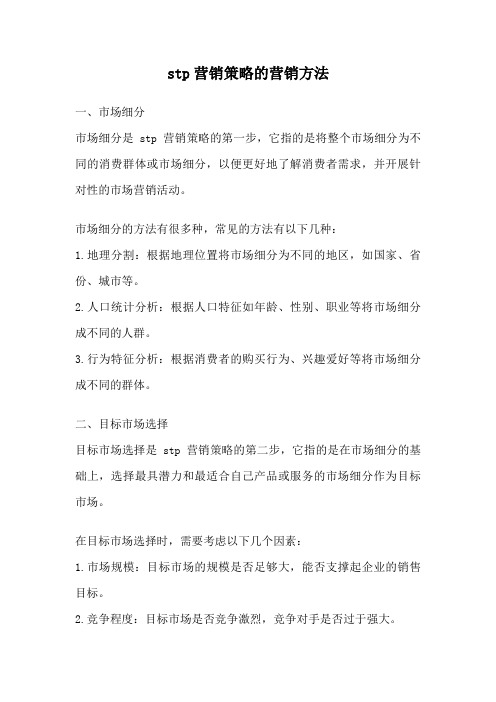 stp 营销策略的营销方法

一、市场细分

市场细分是 stp 营销策略的第一步，它指的是将整个市场细分为不同的消费群体或市场细分，以便更好地了解消费者需求，并开展针对性的市场营销活动。

市场细分的方法有很多种，常见的方法有以下几种：

1.地理分割：根据地理位置将市场细分为不同的地区，如国家、省份、城市等。

2.人口统计分析：根据人口特征如年龄、性别、职业等将市场细分成不同的人群。

3.行为特征分析：根据消费者的购买行为、兴趣爱好等将市场细分成不同的群体。

二、目标市场选择

目标市场选择是 stp 营销策略的第二步，它指的是在市场细分的基础上，选择最具潜力和最适合自己产品或服务的市场细分作为目标市场。

在目标市场选择时，需要考虑以下几个因素：

1.市场规模：目标市场的规模是否足够大，能否支撑起企业的销售目标。

2.竞争程度：目标市场是否竞争激烈，竞争对手是否过于强大。